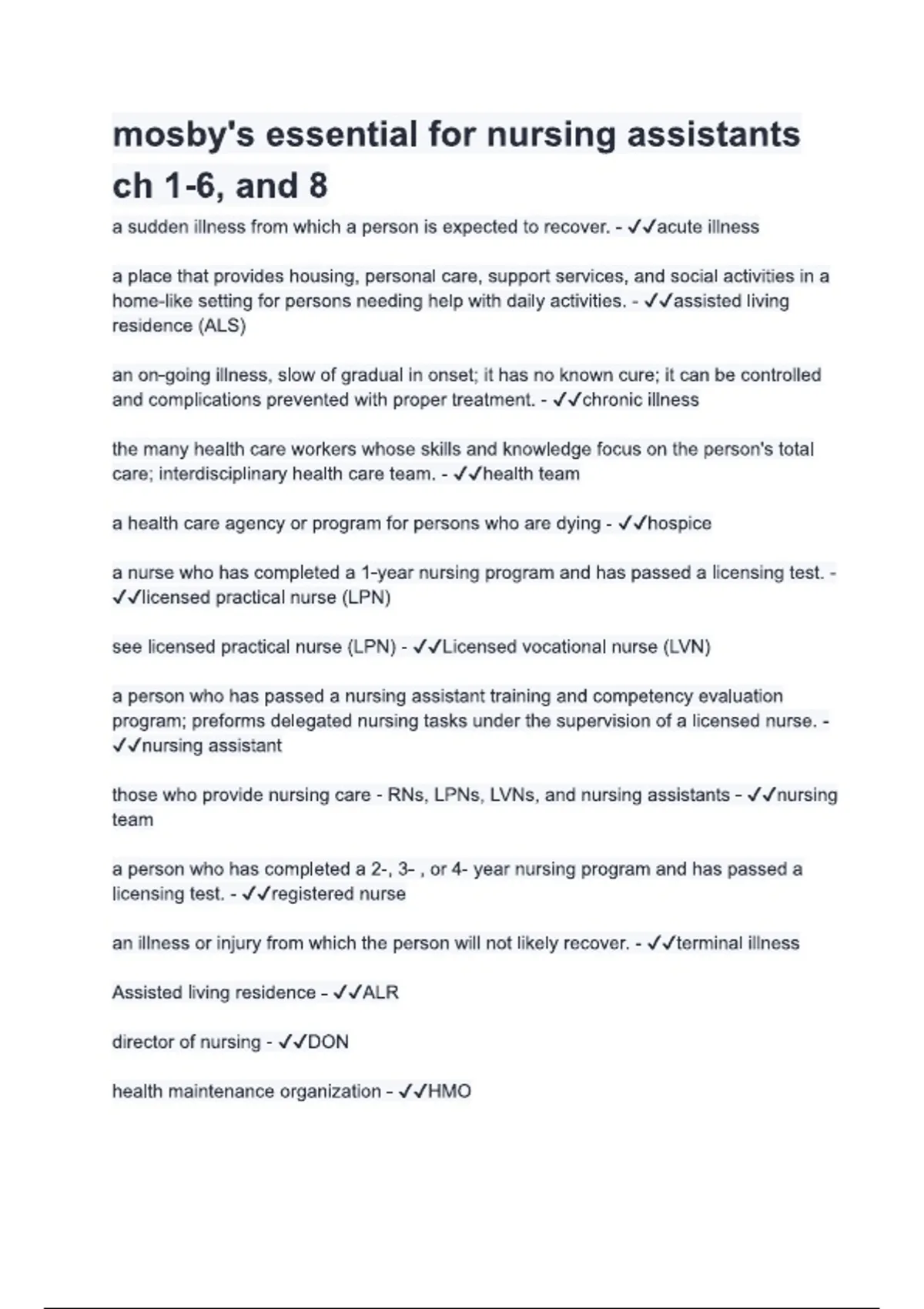 mosby's essential for nursing assistants ch 1-6, and 8

a sudden illness from which a person is expected to recover. - ✓✓acute illness

a place that provides housing, personal care, support services, and social activities in a home-like setting for persons needing help with daily activities. - ✓✓assisted living residence (ALS)

an on-going illness, slow of gradual in onset; it has no known cure; it can be controlled and complications prevented with proper treatment. - ✓✓chronic illness

the many health care workers whose skills and knowledge focus on the person's total care; interdisciplinary health care team. - ✓✓health team

a health care agency or program for persons who are dying - ✓✓hospice

a nurse who has completed a 1-year nursing program and has passed a licensing test. - ✓✓licensed practical nurse (LPN)

see licensed practical nurse (LPN) - ✓✓Licensed vocational nurse (LVN)

a person who has passed a nursing assistant training and competency evaluation program; preforms delegated nursing tasks under the supervision of a licensed nurse. - ✓✓nursing assistant

those who provide nursing care - RNs, LPNs, LVNs, and nursing assistants - ✓✓nursing team

a person who has completed a 2-, 3- , or 4- year nursing program and has passed a licensing test. - ✓✓registered nurse

an illness or injury from which the person will not likely recover. - ✓✓terminal illness

Assisted living residence - ✓✓ALR

director of nursing - ✓✓DON

health maintenance organization - ✓✓HMO